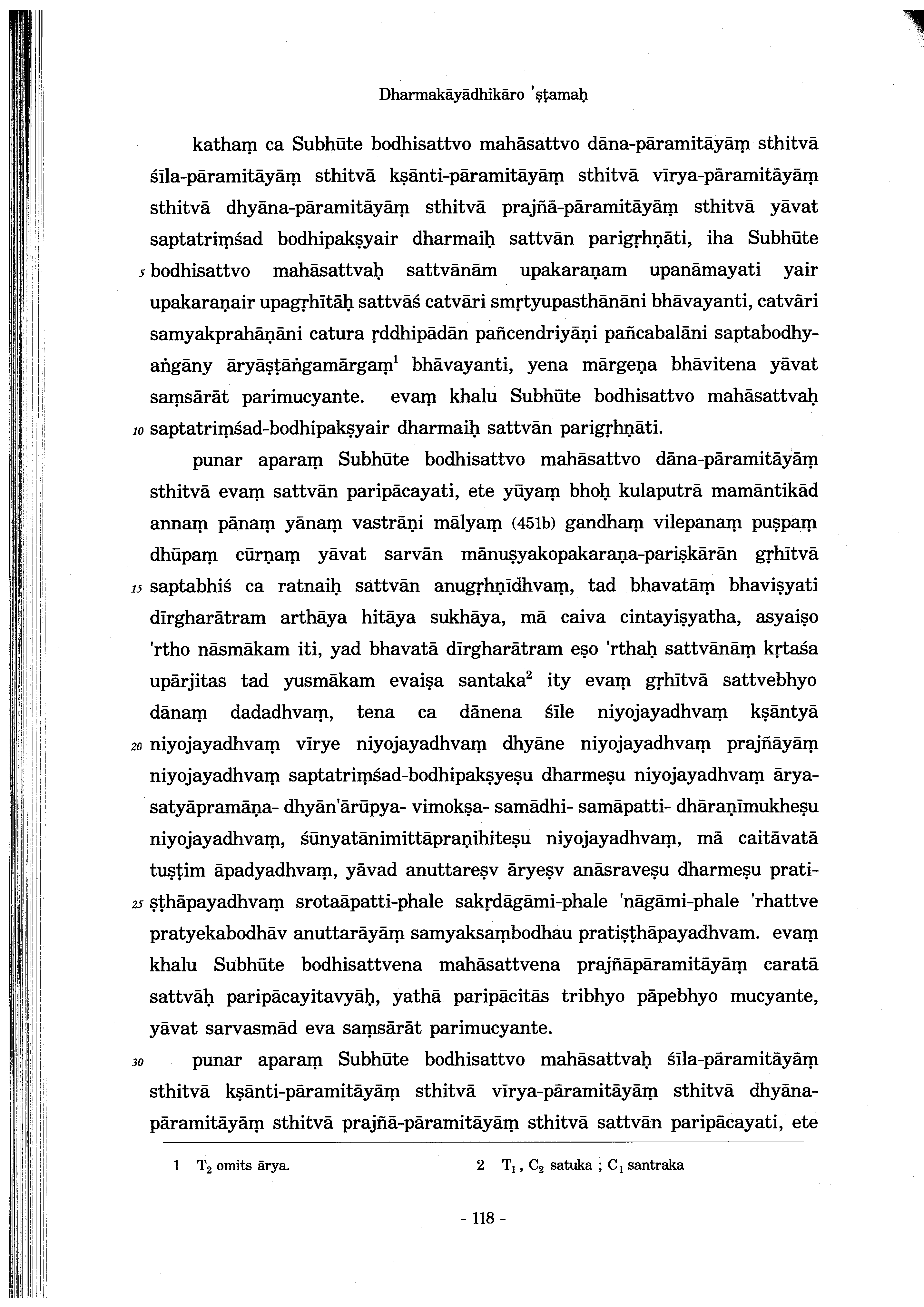 Dharmakāyādhikāro 'ṣṭamaḥ

kathaṃ ca Subhūte bodhisattvo mahāsattvo dāna-pāramitāyāṃ sthitvā śīla-pāramitāyāṃ sthitvā kṣānti-pāramitāyāṃ sthitvā vīrya-pāramitāyāṃ sthitvā dhyāna-pāramitāyāṃ sthitvā prajñā-pāramitāyāṃ sthitvā yāvat saptatriṃśad bodhipakṣyair dharmaiḥ sattvān parigṛhṇāti, iha Subhūte 5 bodhisattvo mahāsattvaḥ sattvānām upakaraṇam upanāmayati yair upakaraṇair upagṛhītāḥ sattvāś catvāri smṛtyupasthānāni bhāvayanti, catvāri samyakprahāṇāni catura ṛddhipādān pañcendriyāṇi pañcabalāni saptabodhyaṅgāny āryāṣṭāṅgamārgaṃ$^1$ bhāvayanti, yena mārgeṇa bhāvitena yāvat saṃsārāt parimucyante. evaṃ khalu Subhūte bodhisattvo mahāsattvaḥ 10 saptatriṃśad-bodhipakṣyair dharmaiḥ sattvān parigṛhṇāti.

punar aparaṃ Subhūte bodhisattvo mahāsattvo dāna-pāramitāyāṃ sthitvā evaṃ sattvān paripācayati, ete yūyaṃ bhoḥ kulaputrā mamāntikād annaṃ pānaṃ yānaṃ vastrāṇi mālyaṃ (451b) gandhaṃ vilepanaṃ puṣpaṃ dhūpaṃ cūrṇaṃ yāvat sarvān mānuṣyakopakaraṇa-pariṣkārān gṛhītvā 15 saptabhiś ca ratnaiḥ sattvān anugṛhṇīdhvaṃ, tad bhavatāṃ bhaviṣyati dīrgharātram arthāya hitāya sukhāya, mā caiva cintayiṣyatha, asyaiṣo 'rtho nāsmākam iti, yad bhavatā dīrgharātram eṣo 'rthaḥ sattvānāṃ kṛtaśa upārjitas tad yusmākam evaiṣa santaka$^2$ ity evaṃ gṛhītvā sattvebhyo dānaṃ dadadhvaṃ, tena ca dānena śīle niyojayadhvaṃ kṣāntyā 20 niyojayadhvaṃ vīrye niyojayadhvaṃ dhyāne niyojayadhvaṃ prajñāyāṃ niyojayadhvaṃ saptatriṃśad-bodhipakṣyeṣu dharmeṣu niyojayadhvaṃ ārya-satyāpramāṇa- dhyān'ārūpya- vimokṣa- samādhi- samāpatti- dhāraṇīmukheṣu niyojayadhvaṃ, śūnyatānimittāpraṇihiteṣu niyojayadhvaṃ, mā caitāvatā tuṣṭim āpadyadhvaṃ, yāvad anuttareṣv āryeṣv anāsraveṣu dharmeṣu prati- 25 ṣṭhāpayadhvaṃ srotaāpatti-phale sakṛdāgāmi-phale 'nāgāmi-phale 'rhattve pratyekabodhāv anuttarāyāṃ samyaksaṃbodhau pratiṣṭhāpayadhvam. evaṃ khalu Subhūte bodhisattvena mahāsattvena prajñāpāramitāyāṃ caratā sattvāḥ paripācayitavyāḥ, yathā paripācitās tribhyo pāpebhyo mucyante, yāvat sarvasmād eva saṃsārāt parimucyante.

30 punar aparaṃ Subhūte bodhisattvo mahāsattvaḥ śīla-pāramitāyāṃ sthitvā kṣānti-pāramitāyāṃ sthitvā vīrya-pāramitāyāṃ sthitvā dhyāna-pāramitāyāṃ sthitvā prajñā-pāramitāyāṃ sthitvā sattvān paripācayati, ete

1 $T_2$ omits ārya.

2 $T_1$, $C_2$ satuka ; $C_1$ santraka

- 118 -